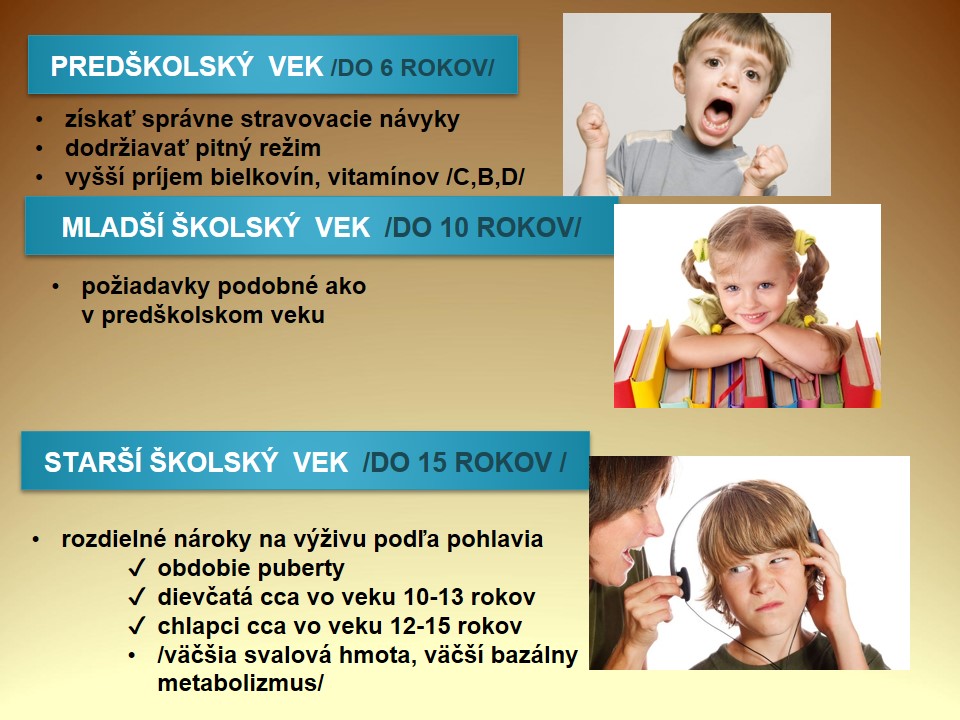 PREDŠKOLSKÝ VEK /DO 6 ROKOV/

• získať správne stravovacie návyky
• dodržiavať pitný režim
• vyšší príjem bielkovín, vitamínov /C,B,D/

MLADŠÍ ŠKOLSKÝ VEK /DO 10 ROKOV/

• požiadavky podobné ako v predškolskom veku

STARŠÍ ŠKOLSKÝ VEK /DO 15 ROKOV /

• rozdielné nároky na výživu podľa pohlavia
✓ obdobie puberty
✓ dievčatá cca vo veku 10-13 rokov
✓ chlapci cca vo veku 12-15 rokov
• /väčšia svalová hmota, väčší bazálny metabolizmus/